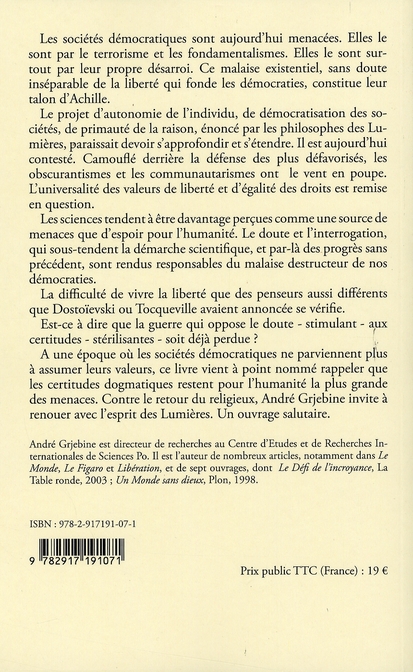 Les sociétés démocratiques sont aujourd'hui menacées. Elles le sont par le terrorisme et les fondamentalismes. Elles le sont surtout par leur propre désarroi. Ce malaise existentiel, sans doute inséparable de la liberté qui fonde les démocraties, constitue leur talon d'Achille.

Le projet d'autonomie de l'individu, de démocratisation des sociétés, de primauté de la raison, énoncé par les philosophes des Lumières, paraissait devoir s'approfondir et s'étendre. Il est aujourd'hui contesté. Camouflé derrière la défense des plus défavorisés, les obscurantismes et les communautarismes ont le vent en poupe. L'universalité des valeurs de liberté et d'égalité des droits est remise en question.

Les sciences tendent à être davantage perçues comme une source de menaces que d'espoir pour l'humanité. Le doute et l'interrogation, qui sous-tendent la démarche scientifique, et par-là des progrès sans précédent, sont rendus responsables du malaise destructeur de nos démocraties.

La difficulté de vivre la liberté que des penseurs aussi différents que Dostoïevski ou Tocqueville avaient annoncée se vérifie.

Est-ce à dire que la guerre qui oppose le doute - stimulant - aux certitudes - stérilisantes - soit déjà perdue ?

A une époque où les sociétés démocratiques ne parviennent plus à assumer leurs valeurs, ce livre vient à point nommé rappeler que les certitudes dogmatiques restent pour l'humanité la plus grande des menaces. Contre le retour du religieux, André Grjebine invite à renouer avec l'esprit des Lumières. Un ouvrage salutaire.

André Grjebine est directeur de recherches au Centre d'Etudes et de Recherches Internationales de Sciences Po. Il est l'auteur de nombreux articles, notamment dans Le Monde, Le Figaro et Libération, et de sept ouvrages, dont Le Défi de l'incroyance, La Table ronde, 2003 ; Un Monde sans dieux, Plon, 1998.

ISBN : 978-2-917191-07-1

9 782917 191071

Prix public TTC (France) : 19 €